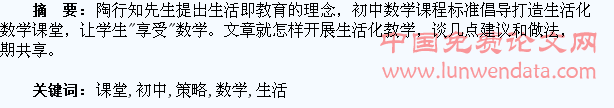 摘　要：陶行知先生提出生活即教育的理念，初中数学课程标准倡导打造生活化数学课堂，让学生"享受"数学。文章就怎样开展生活化教学，谈几点建议和做法，期共享。

中国免费论文网
www.lunwendata.com

关键词：课堂，初中，策略，数学，生活